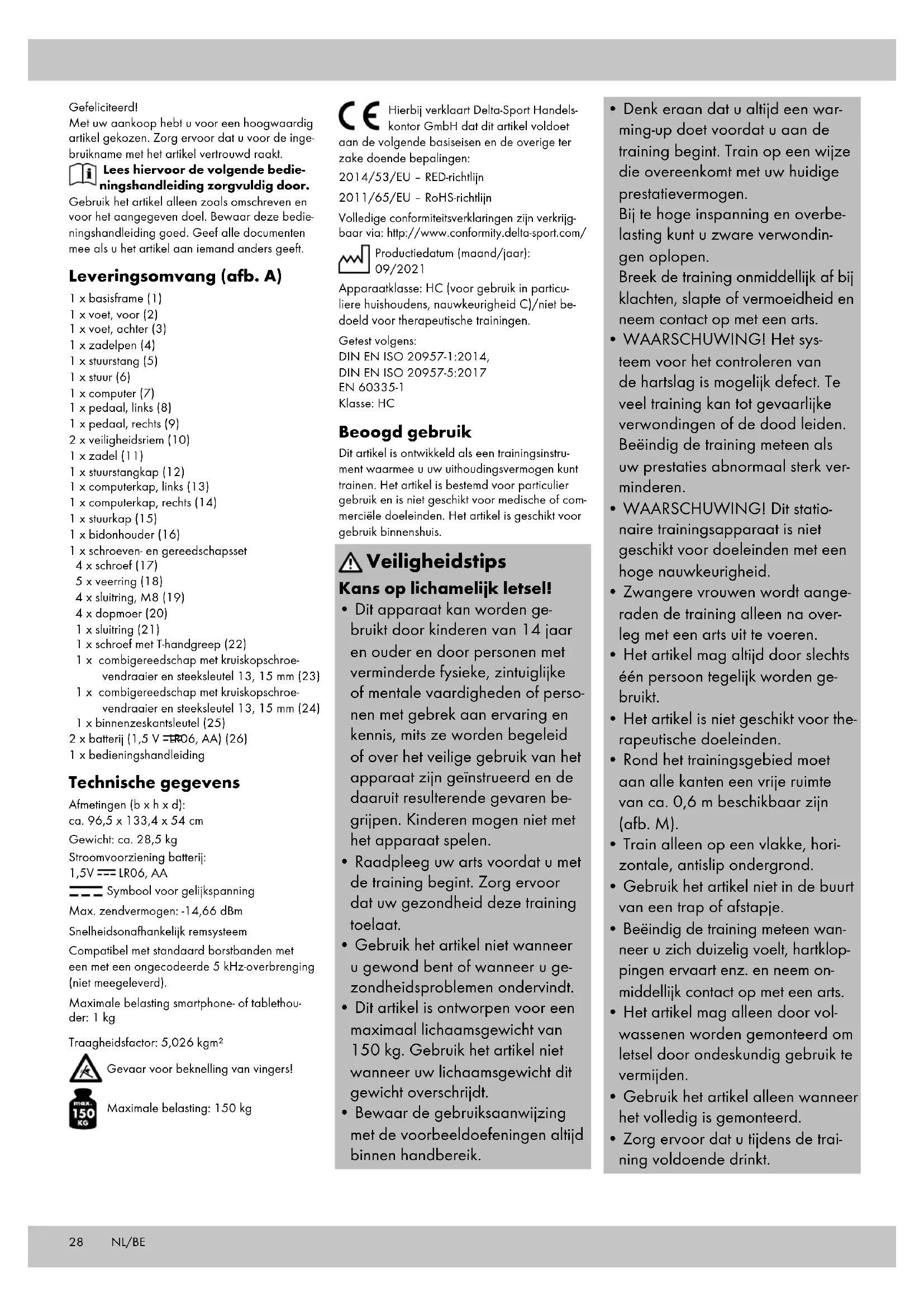 Gefeliciteerd!
Met uw aankoop hebt u voor een hoogwaardig artikel gekozen. Zorg ervoor dat u voor de ingebruikname met het artikel vertrouwd raakt.

Lees hiervoor de volgende bedieningshandleiding zorgvuldig door.

Gebruik het artikel alleen zoals omschreven en voor het aangegeven doel. Bewaar deze bedieningshandleiding goed. Geef alle documenten mee als u het artikel aan iemand anders geeft.

Leveringsomvang (afb. A)

1 x basisframe (1)
1 x voet, voor (2)
1 x voet, achter (3)
1 x zadelpen (4)
1 x stuurstang (5)
1 x stuur (6)
1 x computer (7)
1 x pedaal, links (8)
1 x pedaal, rechts (9)
2 x veiligheidsriem (10)
1 x zadel (11)
1 x stuurstangkap (12)
1 x computerkap, links (13)
1 x computerkap, rechts (14)
1 x stuurkap (15)
1 x bidonhouder (16)
1 x schroeven- en gereedschapsset
4 x schroef (17)
5 x veerring (18)
4 x sluitring, M8 (19)
4 x dopmoer (20)
1 x sluitring (21)
1 x schroef met T-handgreep (22)
1 x combigereedschap met kruiskopschroevendraaier en steeksleutel 13, 15 mm (23)
1 x combigereedschap met kruiskopschroevendraaier en steeksleutel 13, 15 mm (24)
1 x binnenzeskantsleutel (25)
2 x batterij (1,5 V ⎓ LR06, AA) (26)
1 x bedieningshandleiding

Technische gegevens

Afmetingen (b x h x d):
ca. 96,5 x 133,4 x 54 cm
Gewicht: ca. 28,5 kg
Stroomvoorziening batterij:
1,5V ⎓ LR06, AA
⎓ Symbool voor gelijkspanning
Max. zendvermogen: -14,66 dBm
Snelheidsonafhankelijk remsysteem
Compatibel met standaard borstbanden met een met een ongecodeerde 5 kHz-overbrenging (niet meegeleverd).
Maximale belasting smartphone- of tablethouder: 1 kg
Traagheidsfactor: 5,026 kgm²
Gevaar voor beknelling van vingers!
max. 150 KG
Maximale belasting: 150 kg

CE Hierbij verklaart Delta-Sport Handelskontor GmbH dat dit artikel voldoet aan de volgende basiseisen en de overige ter zake doende bepalingen:
2014/53/EU – RED-richtlijn
2011/65/EU – RoHS-richtlijn
Volledige conformiteitsverklaringen zijn verkrijgbaar via: http://www.conformity.delta-sport.com/
Productiedatum (maand/jaar): 09/2021
Apparaatklasse: HC (voor gebruik in particuliere huishoudens, nauwkeurigheid C)/niet bedoeld voor therapeutische trainingen.
Getest volgens:
DIN EN ISO 20957-1:2014,
DIN EN ISO 20957-5:2017
EN 60335-1
Klasse: HC

Beoogd gebruik

Dit artikel is ontwikkeld als een trainingsinstrument waarmee u uw uithoudingsvermogen kunt trainen. Het artikel is bestemd voor particulier gebruik en is niet geschikt voor medische of commerciële doeleinden. Het artikel is geschikt voor gebruik binnenshuis.

Veiligheidstips

Kans op lichamelijk letsel!

• Dit apparaat kan worden gebruikt door kinderen van 14 jaar en ouder en door personen met verminderde fysieke, zintuiglijke of mentale vaardigheden of personen met gebrek aan ervaring en kennis, mits ze worden begeleid of over het veilige gebruik van het apparaat zijn geïnstrueerd en de daaruit resulterende gevaren begrijpen. Kinderen mogen niet met het apparaat spelen.
• Raadpleeg uw arts voordat u met de training begint. Zorg ervoor dat uw gezondheid deze training toelaat.
• Gebruik het artikel niet wanneer u gewond bent of wanneer u gezondheidsproblemen ondervindt.
• Dit artikel is ontworpen voor een maximaal lichaamsgewicht van 150 kg. Gebruik het artikel niet wanneer uw lichaamsgewicht dit gewicht overschrijdt.
• Bewaar de gebruiksaanwijzing met de voorbeeldoefeningen altijd binnen handbereik.

• Denk eraan dat u altijd een warming-up doet voordat u aan de training begint. Train op een wijze die overeenkomt met uw huidige prestatievermogen.
Bij te hoge inspanning en overbelasting kunt u zware verwondingen oplopen.
Breek de training onmiddellijk af bij klachten, slapte of vermoeidheid en neem contact op met een arts.
• WAARSCHUWING! Het systeem voor het controleren van de hartslag is mogelijk defect. Te veel training kan tot gevaarlijke verwondingen of de dood leiden. Beëindig de training meteen als uw prestaties abnormaal sterk verminderen.
• WAARSCHUWING! Dit stationaire trainingsapparaat is niet geschikt voor doeleinden met een hoge nauwkeurigheid.
• Zwangere vrouwen wordt aangeraden de training alleen na overleg met een arts uit te voeren.
• Het artikel mag altijd door slechts één persoon tegelijk worden gebruikt.
• Het artikel is niet geschikt voor therapeutische doeleinden.
• Rond het trainingsgebied moet aan alle kanten een vrije ruimte van ca. 0,6 m beschikbaar zijn (afb. M).
• Train alleen op een vlakke, horizontale, antislip ondergrond.
• Gebruik het artikel niet in de buurt van een trap of afstapje.
• Beëindig de training meteen wanneer u zich duizelig voelt, hartkloppingen ervaart enz. en neem onmiddellijk contact op met een arts.
• Het artikel mag alleen door volwassenen worden gemonteerd om letsel door ondeskundig gebruik te vermijden.
• Gebruik het artikel alleen wanneer het volledig is gemonteerd.
• Zorg ervoor dat u tijdens de training voldoende drinkt.

28 NL/BE